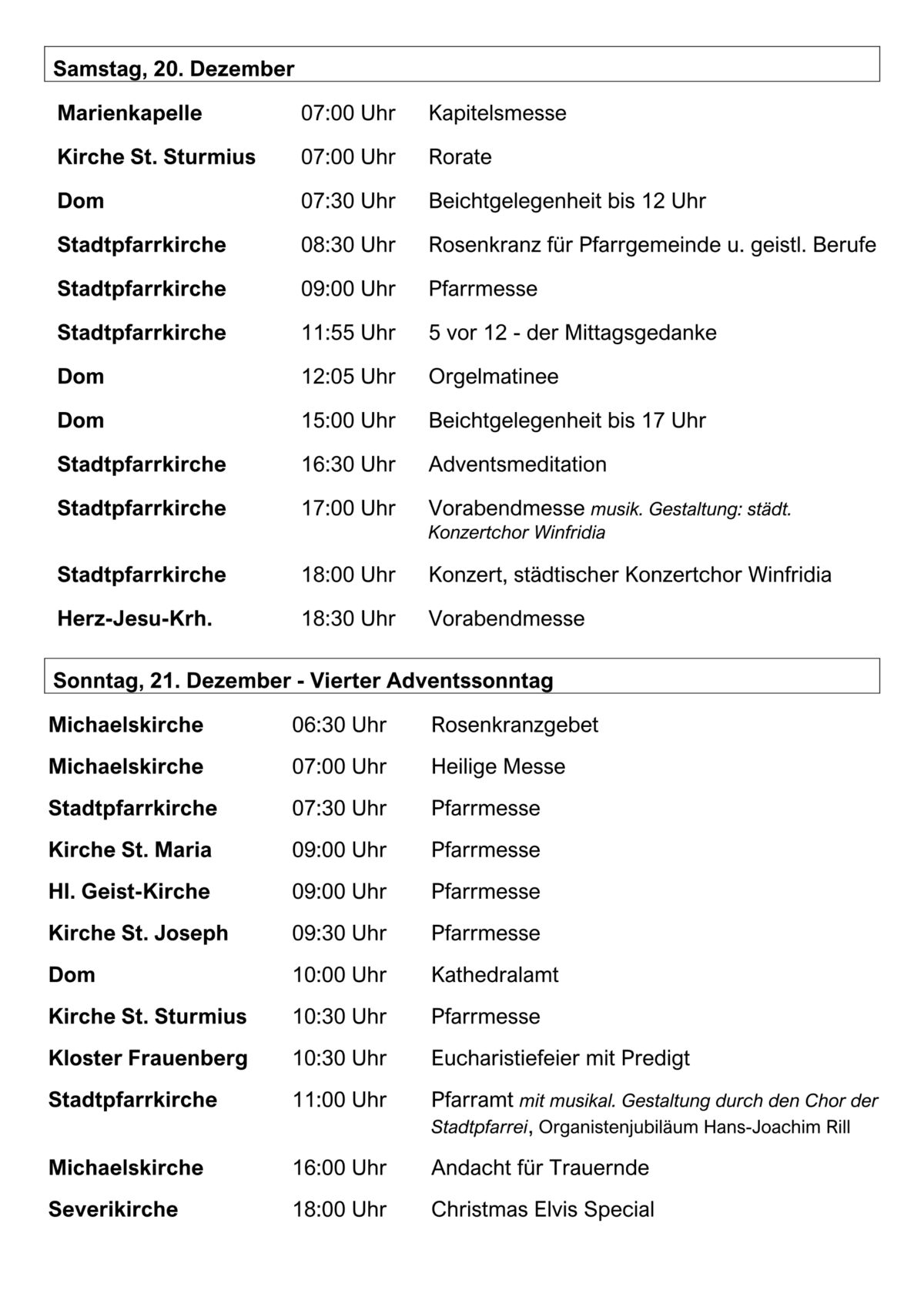 Samstag, 20. Dezember

| | | |
|---|---|---|
| Marienkapelle | 07:00 Uhr | Kapitelsmesse |
| Kirche St. Sturmius | 07:00 Uhr | Rorate |
| Dom | 07:30 Uhr | Beichtgelegenheit bis 12 Uhr |
| Stadtpfarrkirche | 08:30 Uhr | Rosenkranz für Pfarrgemeinde u. geistl. Berufe |
| Stadtpfarrkirche | 09:00 Uhr | Pfarrmesse |
| Stadtpfarrkirche | 11:55 Uhr | 5 vor 12 - der Mittagsgedanke |
| Dom | 12:05 Uhr | Orgelmatinee |
| Dom | 15:00 Uhr | Beichtgelegenheit bis 17 Uhr |
| Stadtpfarrkirche | 16:30 Uhr | Adventsmeditation |
| Stadtpfarrkirche | 17:00 Uhr | Vorabendmesse musik. Gestaltung: städt. Konzertchor Winfridia |
| Stadtpfarrkirche | 18:00 Uhr | Konzert, städtischer Konzertchor Winfridia |
| Herz-Jesu-Krh. | 18:30 Uhr | Vorabendmesse |

Sonntag, 21. Dezember - Vierter Adventssonntag

| | | |
|---|---|---|
| Michaelskirche | 06:30 Uhr | Rosenkranzgebet |
| Michaelskirche | 07:00 Uhr | Heilige Messe |
| Stadtpfarrkirche | 07:30 Uhr | Pfarrmesse |
| Kirche St. Maria | 09:00 Uhr | Pfarrmesse |
| Hl. Geist-Kirche | 09:00 Uhr | Pfarrmesse |
| Kirche St. Joseph | 09:30 Uhr | Pfarrmesse |
| Dom | 10:00 Uhr | Kathedralamt |
| Kirche St. Sturmius | 10:30 Uhr | Pfarrmesse |
| Kloster Frauenberg | 10:30 Uhr | Eucharistiefeier mit Predigt |
| Stadtpfarrkirche | 11:00 Uhr | Pfarramt mit musikal. Gestaltung durch den Chor der Stadtpfarrei, Organistenjubiläum Hans-Joachim Rill |
| Michaelskirche | 16:00 Uhr | Andacht für Trauernde |
| Severikirche | 18:00 Uhr | Christmas Elvis Special |